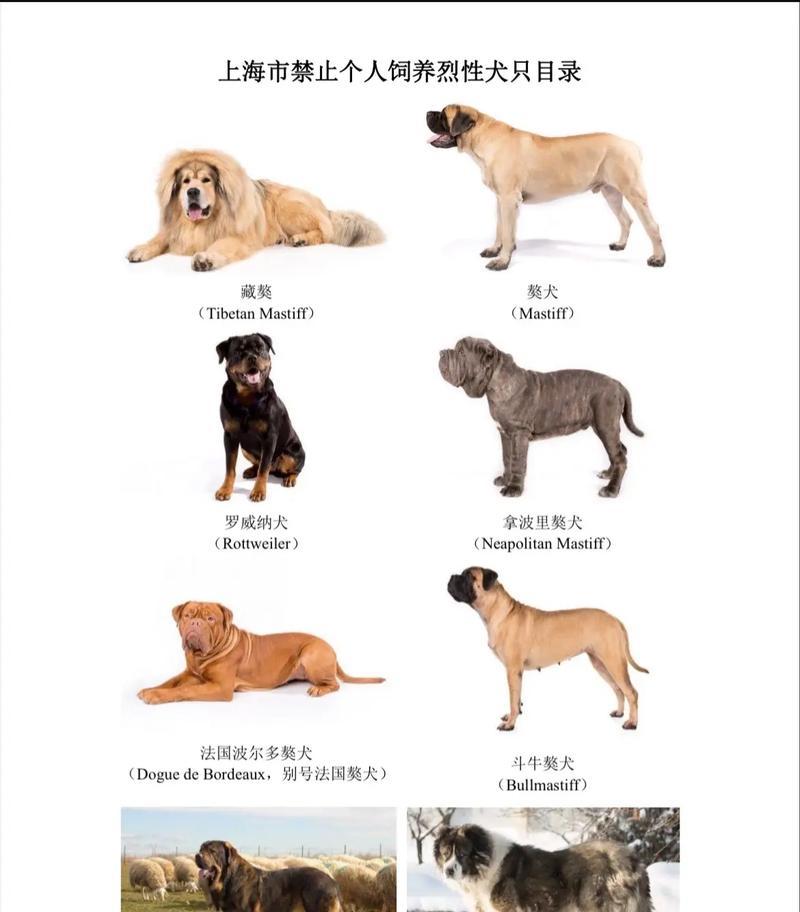 上海市禁止个人饲养烈性犬只目录

藏獒
（Tibetan Mastiff）

獒犬
（Mastiff）

罗威纳犬
（Rottweiler）

拿波里獒犬
（Neapolitan Mastiff）

法国波尔多獒犬
（Dogue de Bordeaux，别号法国獒犬）

斗牛獒犬
（Bullmastiff）